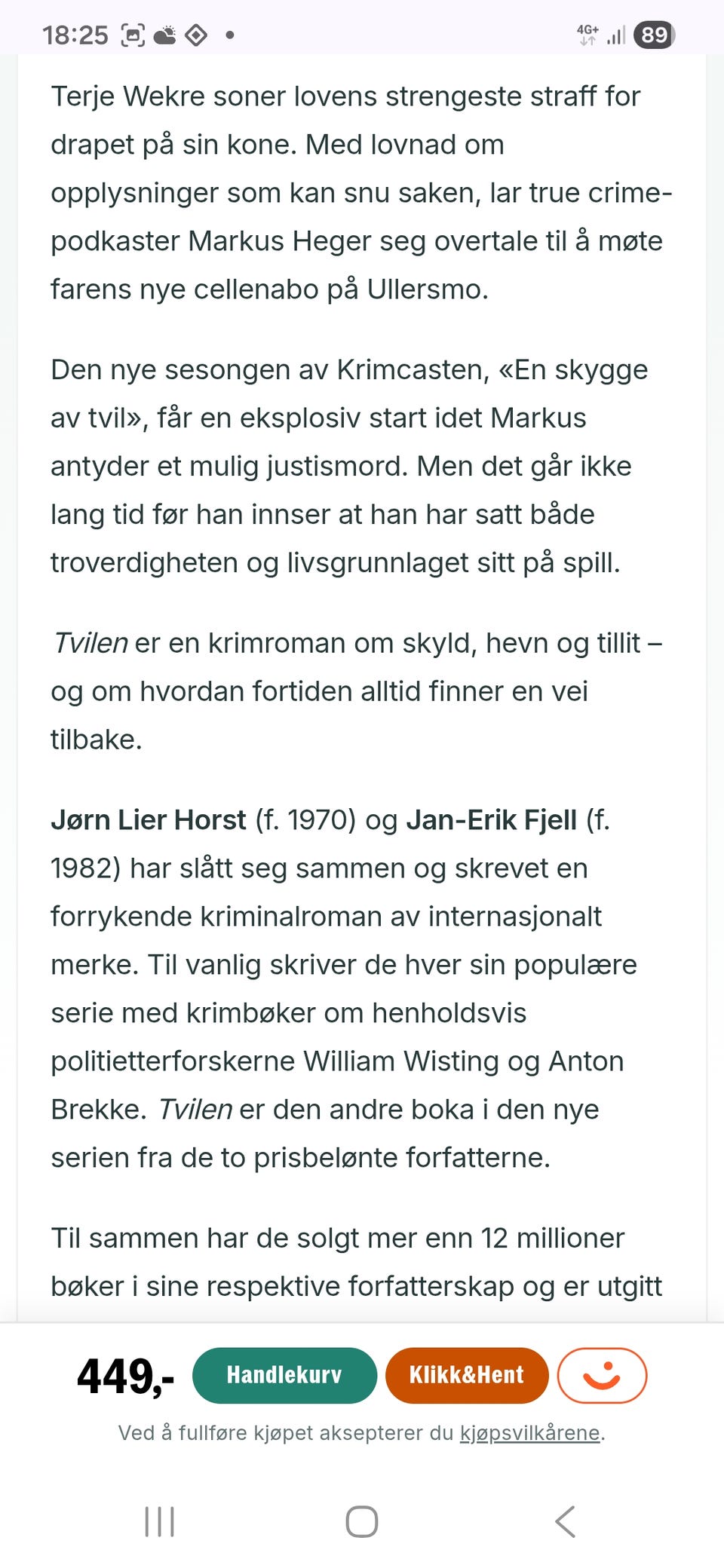 18:25 4G+ 89

Terje Wekre soner lovens strengeste straff for drapet på sin kone. Med lovnad om opplysninger som kan snu saken, lar true crime-podkaster Markus Heger seg overtale til å møte farens nye cellenabo på Ullersmo.

Den nye sesongen av Krimcasten, «En skygge av tvil», får en eksplosiv start idet Markus antyder et mulig justismord. Men det går ikke lang tid før han innser at han har satt både troverdigheten og livsgrunnlaget sitt på spill.

Tvilen er en krimroman om skyld, hevn og tillit – og om hvordan fortiden alltid finner en vei tilbake.

Jørn Lier Horst (f. 1970) og Jan-Erik Fjell (f. 1982) har slått seg sammen og skrevet en forrykende kriminalroman av internasjonalt merke. Til vanlig skriver de hver sin populære serie med krimbøker om henholdsvis politietterforskerne William Wisting og Anton Brekke. Tvilen er den andre boka i den nye serien fra de to prisbelønte forfatterne.

Til sammen har de solgt mer enn 12 millioner bøker i sine respektive forfatterskap og er utgitt

449,- Handlekurv Klikk&Hent

Ved å fullføre kjøpet aksepterer du kjøpsvilkårene.